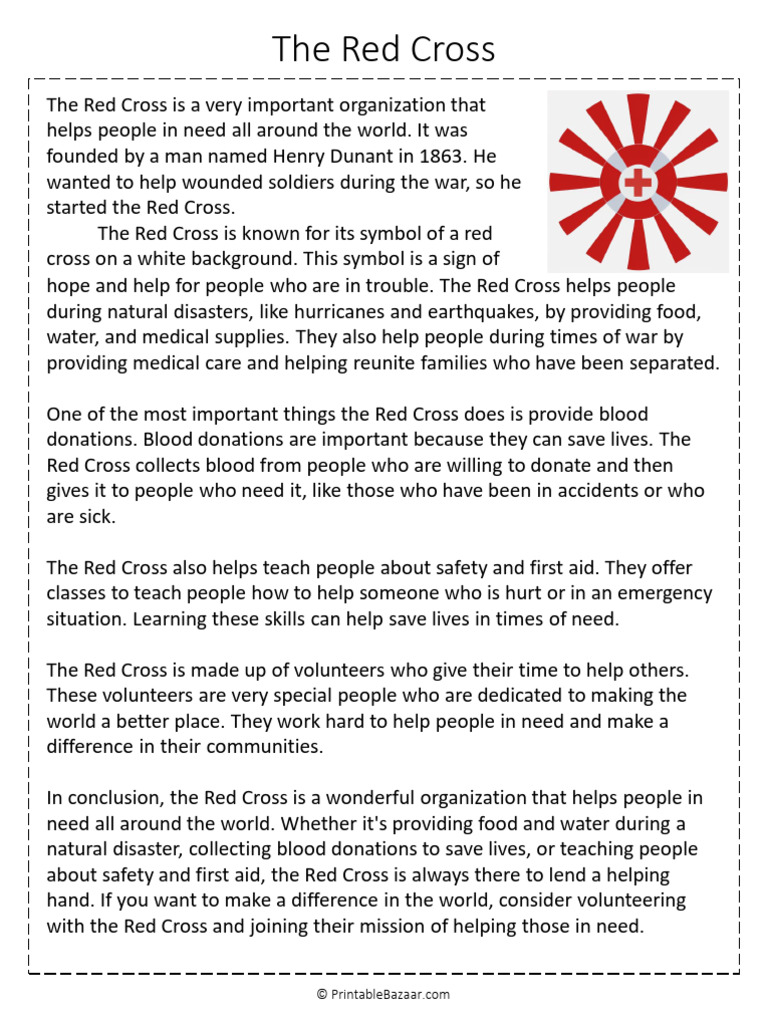 The Red Cross

The Red Cross is a very important organization that helps people in need all around the world. It was founded by a man named Henry Dunant in 1863. He wanted to help wounded soldiers during the war, so he started the Red Cross.

The Red Cross is known for its symbol of a red cross on a white background. This symbol is a sign of hope and help for people who are in trouble. The Red Cross helps people during natural disasters, like hurricanes and earthquakes, by providing food, water, and medical supplies. They also help people during times of war by providing medical care and helping reunite families who have been separated.

One of the most important things the Red Cross does is provide blood donations. Blood donations are important because they can save lives. The Red Cross collects blood from people who are willing to donate and then gives it to people who need it, like those who have been in accidents or who are sick.

The Red Cross also helps teach people about safety and first aid. They offer classes to teach people how to help someone who is hurt or in an emergency situation. Learning these skills can help save lives in times of need.

The Red Cross is made up of volunteers who give their time to help others. These volunteers are very special people who are dedicated to making the world a better place. They work hard to help people in need and make a difference in their communities.

In conclusion, the Red Cross is a wonderful organization that helps people in need all around the world. Whether it's providing food and water during a natural disaster, collecting blood donations to save lives, or teaching people about safety and first aid, the Red Cross is always there to lend a helping hand. If you want to make a difference in the world, consider volunteering with the Red Cross and joining their mission of helping those in need.

© PrintableBazaar.com